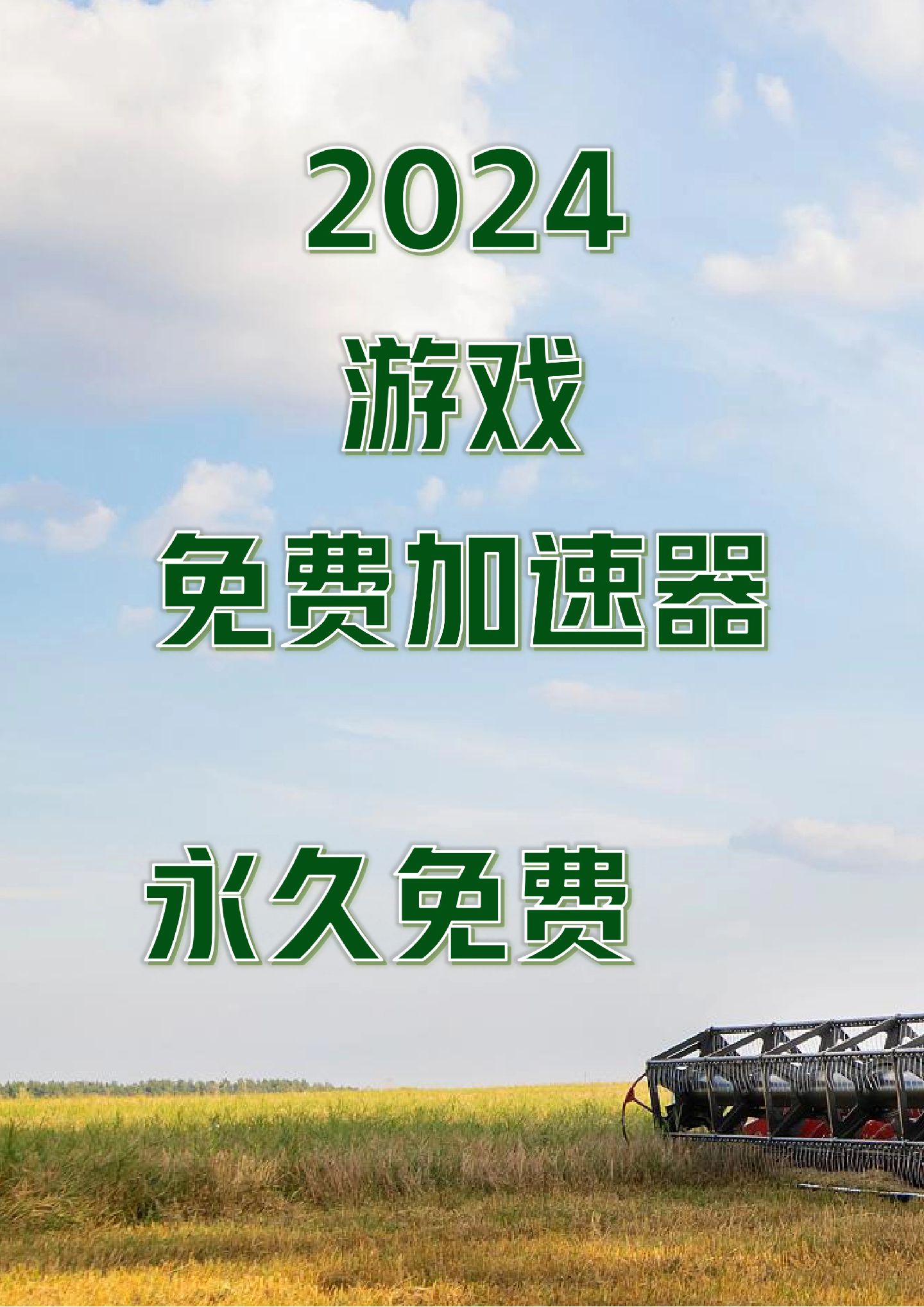 2024

游戏

免费加速器

永久免费